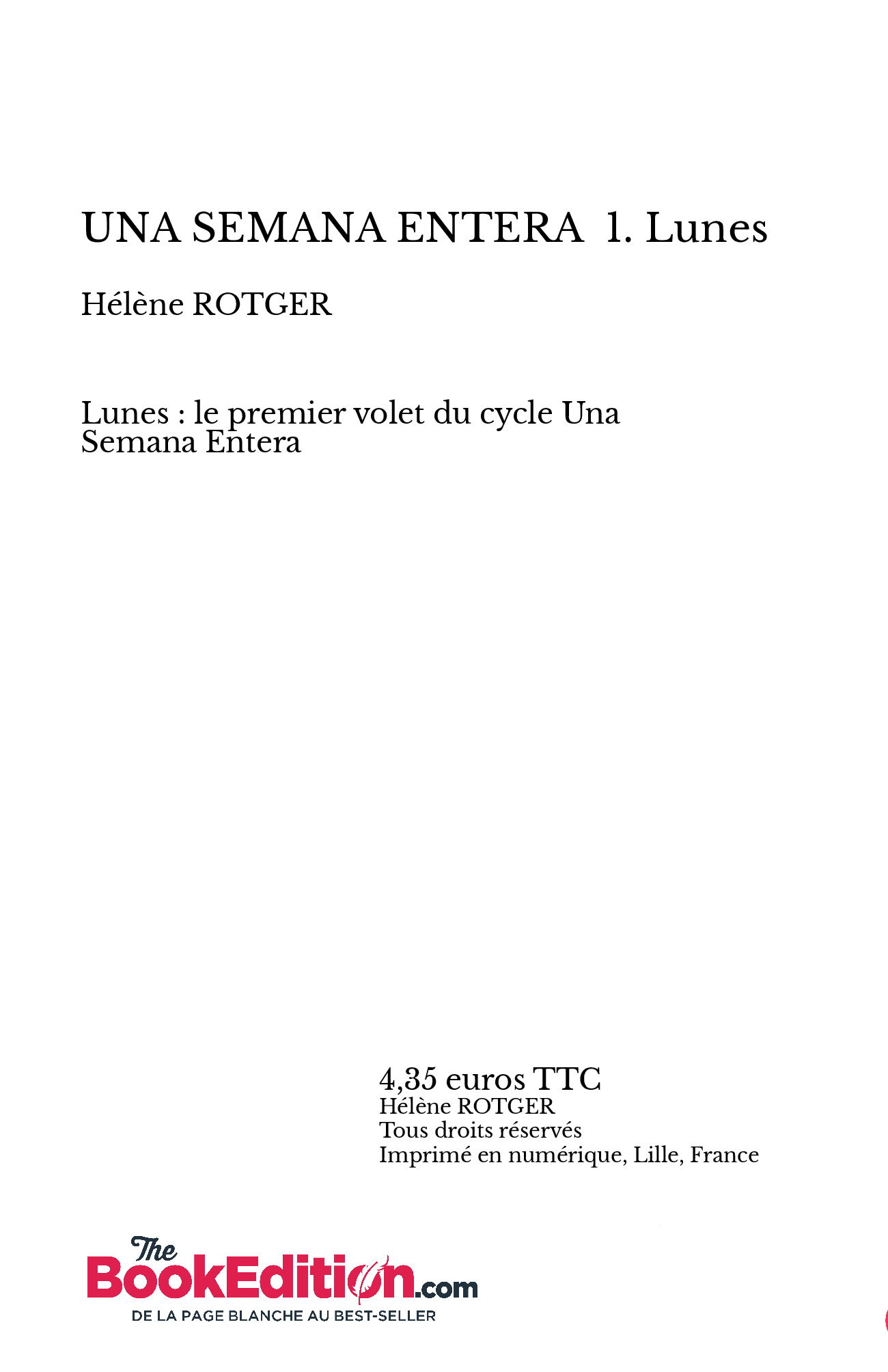 UNA SEMANA ENTERA 1. Lunes

Hélène ROTGER

Lunes : le premier volet du cycle Una Semana Entera

4,35 euros TTC
Hélène ROTGER
Tous droits réservés
Imprimé en numérique, Lille, France

The BookEdition.com
DE LA PAGE BLANCHE AU BEST-SELLER